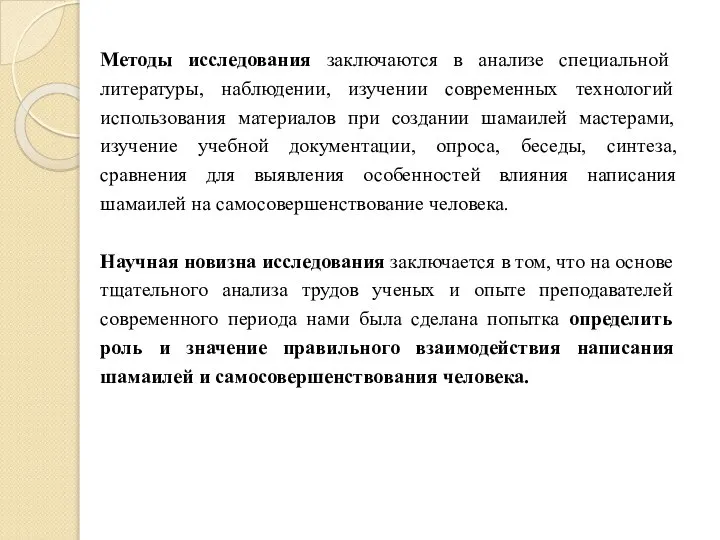 Методы исследования заключаются в анализе специальной литературы, наблюдении, изучении современных технологий использования материалов при создании шамаилей мастерами, изучение учебной документации, опроса, беседы, синтеза, сравнения для выявления особенностей влияния написания шамаилей на самосовершенствование человека.

Научная новизна исследования заключается в том, что на основе тщательного анализа трудов ученых и опыте преподавателей современного периода нами была сделана попытка определить роль и значение правильного взаимодействия написания шамаилей и самосовершенствования человека.